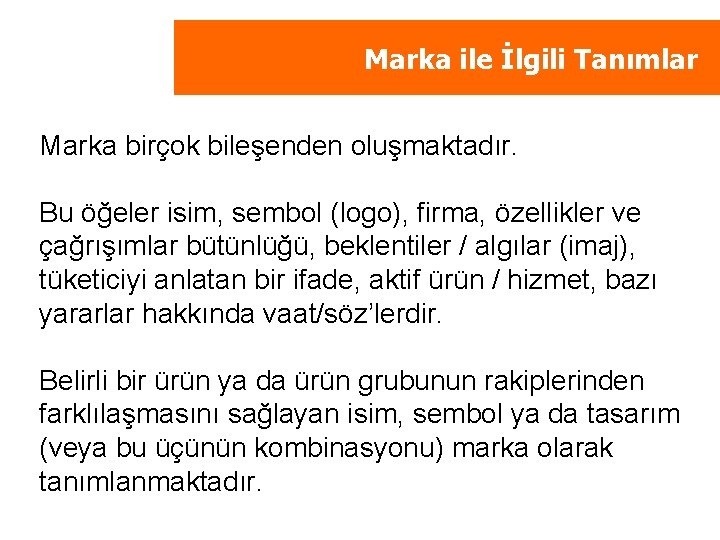 Marka ile İlgili Tanımlar

Marka birçok bileşenden oluşmaktadır.

Bu öğeler isim, sembol (logo), firma, özellikler ve çağrışımlar bütünlüğü, beklentiler / algılar (imaj), tüketiciyi anlatan bir ifade, aktif ürün / hizmet, bazı yararlar hakkında vaat/söz'lerdir.

Belirli bir ürün ya da ürün grubunun rakiplerinden farklılaşmasını sağlayan isim, sembol ya da tasarım (veya bu üçünün kombinasyonu) marka olarak tanımlanmaktadır.